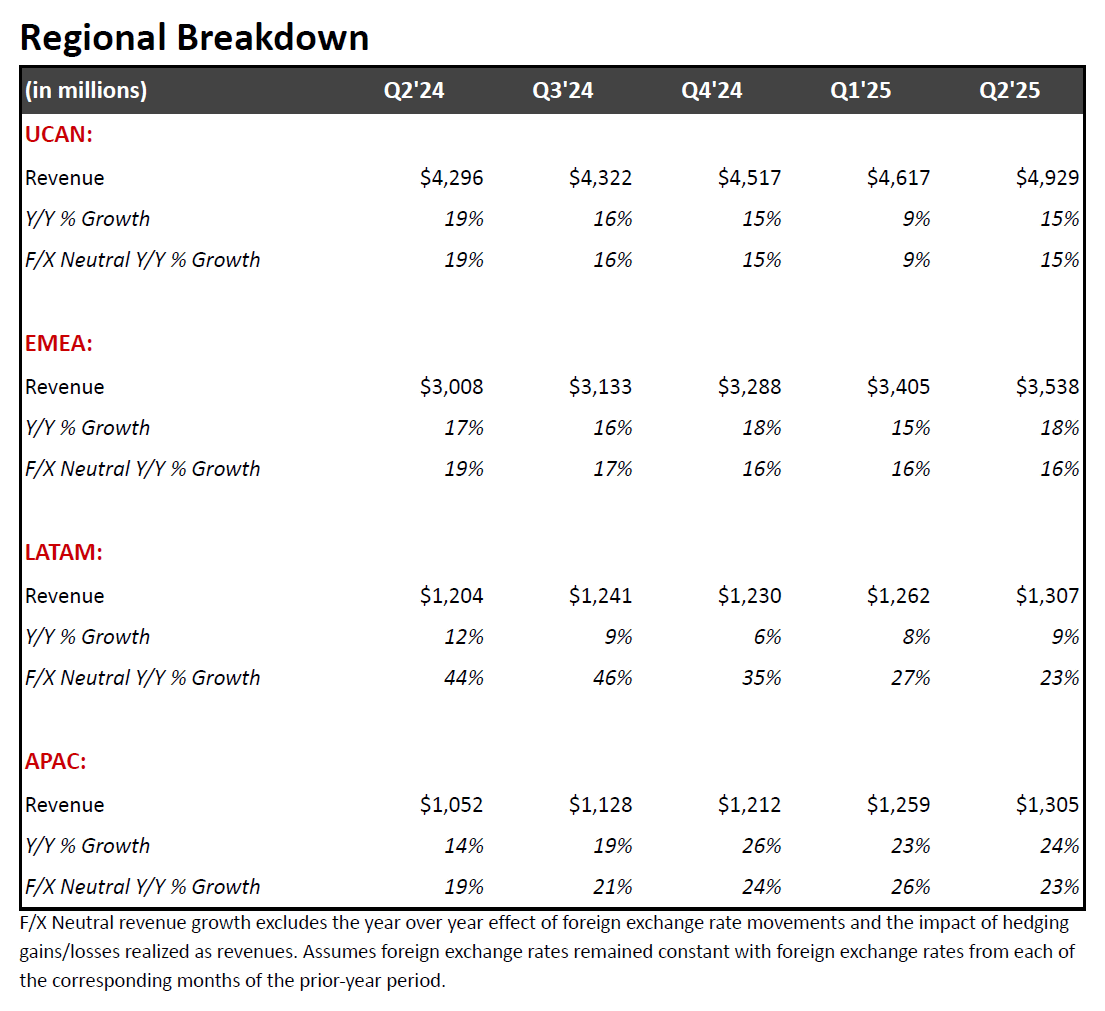 Regional Breakdown

| (in millions) | Q2'24 | Q3'24 | Q4'24 | Q1'25 | Q2'25 |
|---|---|---|---|---|---|
| UCAN: | | | | | |
| Revenue | \$4,296 | \$4,322 | \$4,517 | \$4,617 | \$4,929 |
| Y/Y % Growth | 19% | 16% | 15% | 9% | 15% |
| F/X Neutral Y/Y % Growth | 19% | 16% | 15% | 9% | 15% |
| EMEA: | | | | | |
| Revenue | \$3,008 | \$3,133 | \$3,288 | \$3,405 | \$3,538 |
| Y/Y % Growth | 17% | 16% | 18% | 15% | 18% |
| F/X Neutral Y/Y % Growth | 19% | 17% | 16% | 16% | 16% |
| LATAM: | | | | | |
| Revenue | \$1,204 | \$1,241 | \$1,230 | \$1,262 | \$1,307 |
| Y/Y % Growth | 12% | 9% | 6% | 8% | 9% |
| F/X Neutral Y/Y % Growth | 44% | 46% | 35% | 27% | 23% |
| APAC: | | | | | |
| Revenue | \$1,052 | \$1,128 | \$1,212 | \$1,259 | \$1,305 |
| Y/Y % Growth | 14% | 19% | 26% | 23% | 24% |
| F/X Neutral Y/Y % Growth | 19% | 21% | 24% | 26% | 23% |

F/X Neutral revenue growth excludes the year over year effect of foreign exchange rate movements and the impact of hedging gains/losses realized as revenues. Assumes foreign exchange rates remained constant with foreign exchange rates from each of the corresponding months of the prior-year period.